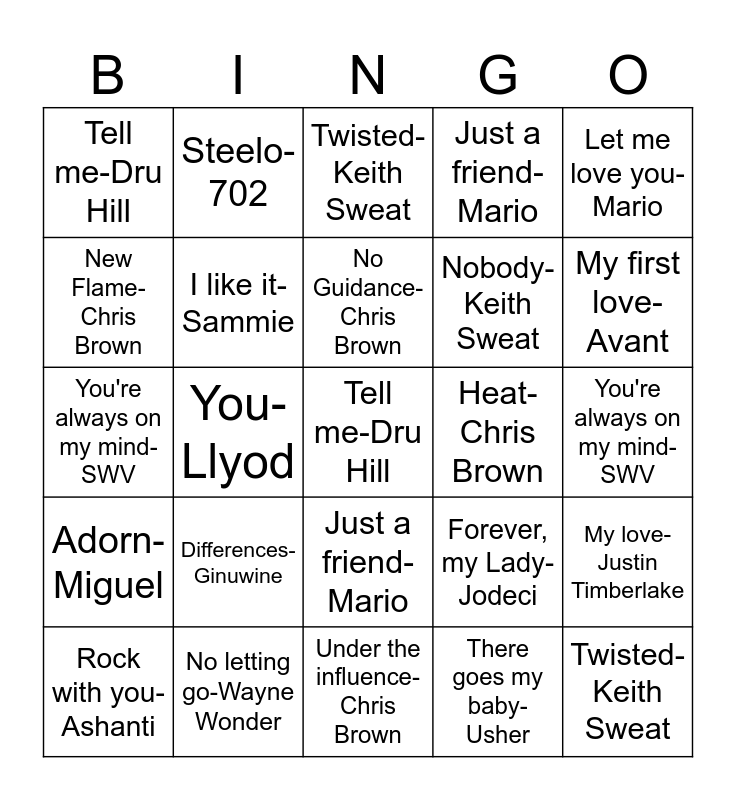 | B | I | N | G | O |
|---|---|---|---|---|
| Tell me-Dru Hill | Steelo-702 | Twisted-Keith Sweat | Just a friend-Mario | Let me love you-Mario |
| New Flame-Chris Brown | I like it-Sammie | No Guidance-Chris Brown | Nobody-Keith Sweat | My first love-Avant |
| You're always on my mind-SWV | You-Llyod | Tell me-Dru Hill | Heat-Chris Brown | You're always on my mind-SWV |
| Adorn-Miguel | Differences-Ginuwine | Just a friend-Mario | Forever, my Lady-Jodeci | My love-Justin Timberlake |
| Rock with you-Ashanti | No letting go-Wayne Wonder | Under the influence-Chris Brown | There goes my baby-Usher | Twisted-Keith Sweat |